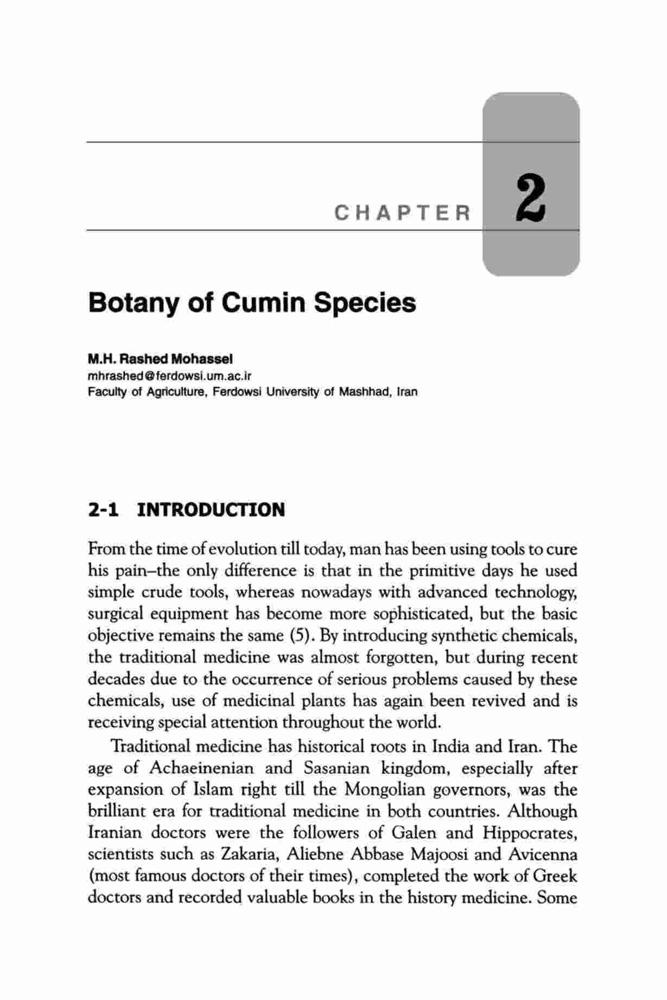 CHAPTER 2

Botany of Cumin Species

M.H. Rashed Mohassel
mhrashed@ferdowsi.um.ac.ir
Faculty of Agriculture, Ferdowsi University of Mashhad, Iran

2-1 INTRODUCTION

From the time of evolution till today, man has been using tools to cure his pain–the only difference is that in the primitive days he used simple crude tools, whereas nowadays with advanced technology, surgical equipment has become more sophisticated, but the basic objective remains the same (5). By introducing synthetic chemicals, the traditional medicine was almost forgotten, but during recent decades due to the occurrence of serious problems caused by these chemicals, use of medicinal plants has again been revived and is receiving special attention throughout the world.

Traditional medicine has historical roots in India and Iran. The age of Achaeinenian and Sasanian kingdom, especially after expansion of Islam right till the Mongolian governors, was the brilliant era for traditional medicine in both countries. Although Iranian doctors were the followers of Galen and Hippocrates, scientists such as Zakaria, Aliebne Abbase Majoosi and Avicenna (most famous doctors of their times), completed the work of Greek doctors and recorded valuable books in the history medicine. Some